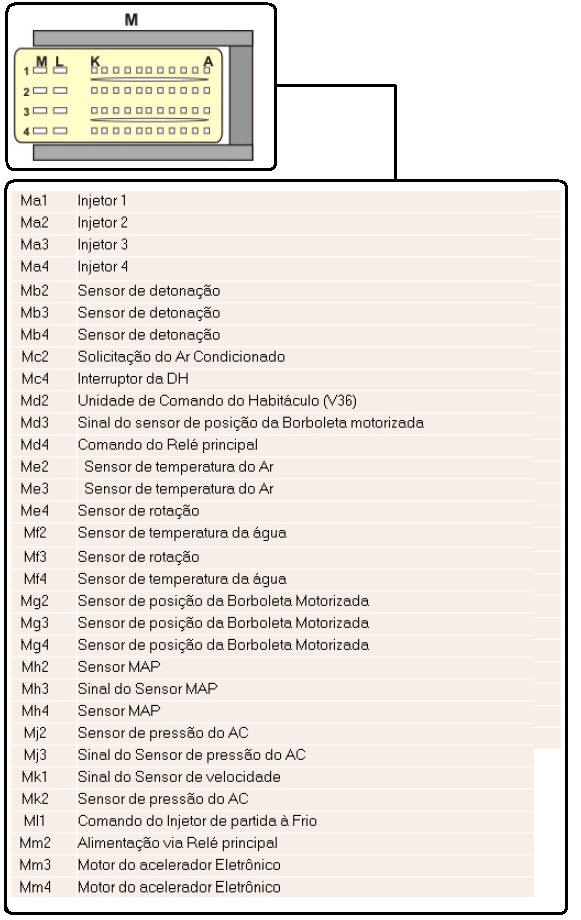 M

M L K A
1
2
3
4

| | |
|---|---|
| Ma1 | Injetor 1 |
| Ma2 | Injetor 2 |
| Ma3 | Injetor 3 |
| Ma4 | Injetor 4 |
| Mb2 | Sensor de detonação |
| Mb3 | Sensor de detonação |
| Mb4 | Sensor de detonação |
| Mc2 | Solicitação do Ar Condicionado |
| Mc4 | Interruptor da DH |
| Md2 | Unidade de Comando do Habitáculo (V36) |
| Md3 | Sinal do sensor de posição da Borboleta motorizada |
| Md4 | Comando do Relé principal |
| Me2 | Sensor de temperatura do Ar |
| Me3 | Sensor de temperatura do Ar |
| Me4 | Sensor de rotação |
| Mf2 | Sensor de temperatura da água |
| Mf3 | Sensor de rotação |
| Mf4 | Sensor de temperatura da água |
| Mg2 | Sensor de posição da Borboleta Motorizada |
| Mg3 | Sensor de posição da Borboleta Motorizada |
| Mg4 | Sensor de posição da Borboleta Motorizada |
| Mh2 | Sensor MAP |
| Mh3 | Sinal do Sensor MAP |
| Mh4 | Sensor MAP |
| Mj2 | Sensor de pressão do AC |
| Mj3 | Sinal do Sensor de pressão do AC |
| Mk1 | Sinal do Sensor de velocidade |
| Mk2 | Sensor de pressão do AC |
| Ml1 | Comando do Injetor de partida à Frio |
| Mm2 | Alimentação via Relé principal |
| Mm3 | Motor do acelerador Eletrônico |
| Mm4 | Motor do acelerador Eletrônico |